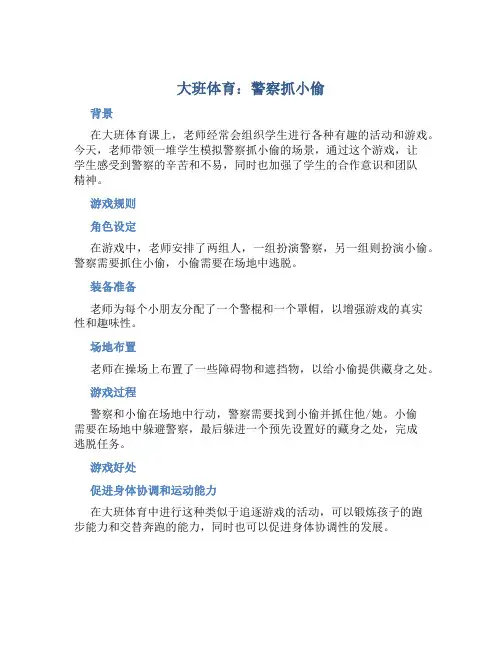 大班体育：警察抓小偷

背景

在大班体育课上，老师经常会组织学生进行各种有趣的活动和游戏。今天，老师带领一堆学生模拟警察抓小偷的场景，通过这个游戏，让学生感受到警察的辛苦和不易，同时也加强了学生的合作意识和团队精神。

游戏规则

角色设定

在游戏中，老师安排了两组人，一组扮演警察，另一组则扮演小偷。警察需要抓住小偷，小偷需要在场地中逃脱。

装备准备

老师为每个小朋友分配了一个警棍和一个罩帽，以增强游戏的真实性和趣味性。

场地布置

老师在操场上布置了一些障碍物和遮挡物，以给小偷提供藏身之处。

游戏过程

警察和小偷在场地中行动，警察需要找到小偷并抓住他/她。小偷需要在场地中躲避警察，最后躲进一个预先设置好的藏身之处，完成逃脱任务。

游戏好处

促进身体协调和运动能力

在大班体育中进行这种类似于追逐游戏的活动，可以锻炼孩子的跑步能力和交替奔跑的能力，同时也可以促进身体协调性的发展。